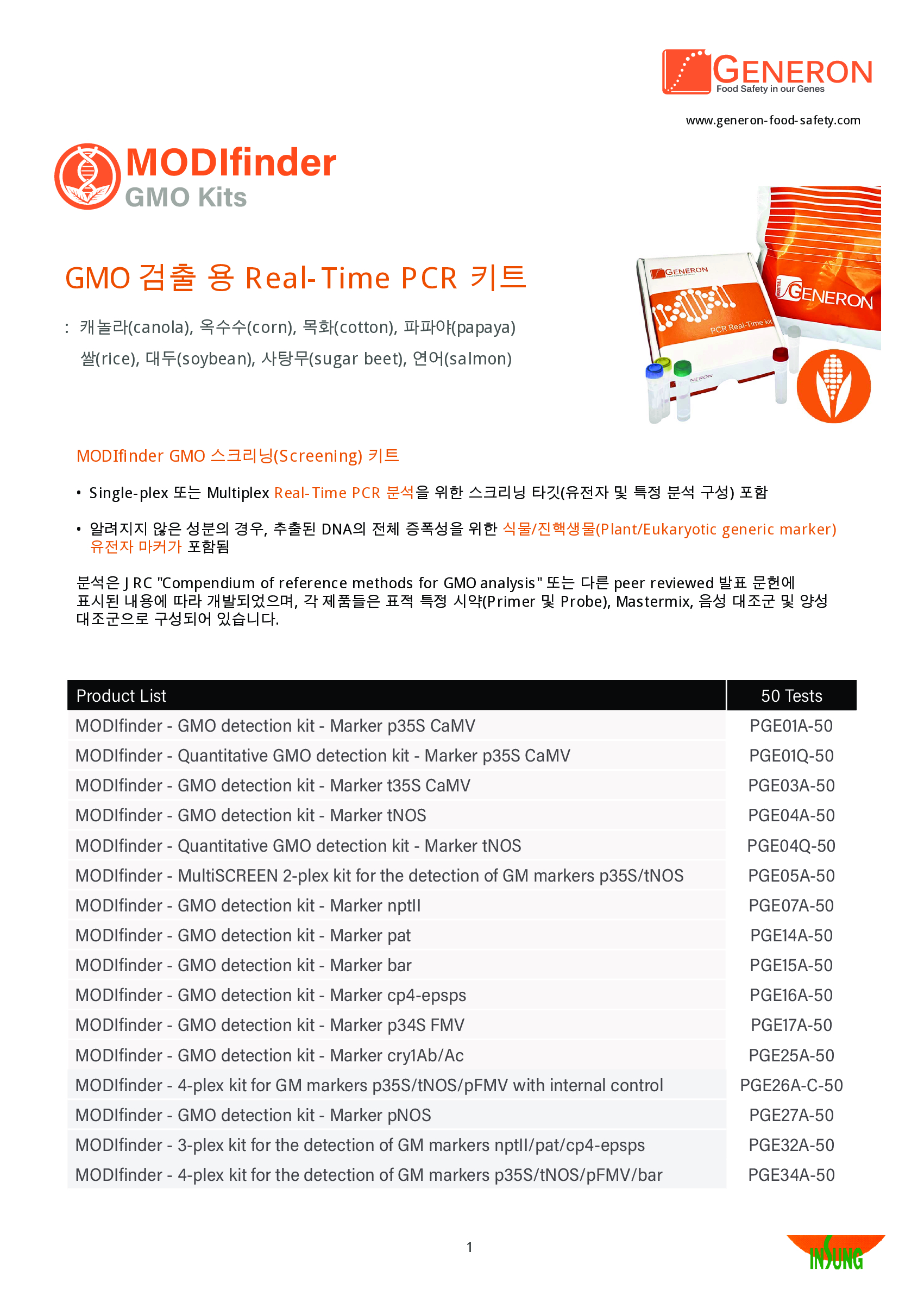 GENERON
Food Safety in our Genes

www.generon-food-safety.com

MODIfinder
GMO Kits

GMO 검출 용 Real-Time PCR 키트

: 캐놀라(canola), 옥수수(corn), 목화(cotton), 파파야(papaya)
쌀(rice), 대두(soybean), 사탕무(sugar beet), 연어(salmon)

GENERON
PCR Real-Time kit
GENERON

MODIfinder GMO 스크리닝(Screening) 키트

• Single-plex 또는 Multiplex Real-Time PCR 분석을 위한 스크리닝 타깃(유전자 및 특정 분석 구성) 포함

• 알려지지 않은 성분의 경우, 추출된 DNA의 전체 증폭성을 위한 식물/진핵생물(Plant/Eukaryotic generic marker) 유전자 마커가 포함됨

분석은 J RC "Compendium of reference methods for GMO analysis" 또는 다른 peer reviewed 발표 문헌에 표시된 내용에 따라 개발되었으며, 각 제품들은 표적 특정 시약(Primer 및 Probe), Mastermix, 음성 대조군 및 양성 대조군으로 구성되어 있습니다.

| Product List | 50 Tests |
|---|---|
| MODIfinder - GMO detection kit - Marker p35S CaMV | PGE01A-50 |
| MODIfinder - Quantitative GMO detection kit - Marker p35S CaMV | PGE01Q-50 |
| MODIfinder - GMO detection kit - Marker t35S CaMV | PGE03A-50 |
| MODIfinder - GMO detection kit - Marker tNOS | PGE04A-50 |
| MODIfinder - Quantitative GMO detection kit - Marker tNOS | PGE04Q-50 |
| MODIfinder - MultiSCREEN 2-plex kit for the detection of GM markers p35S/tNOS | PGE05A-50 |
| MODIfinder - GMO detection kit - Marker nptII | PGE07A-50 |
| MODIfinder - GMO detection kit - Marker pat | PGE14A-50 |
| MODIfinder - GMO detection kit - Marker bar | PGE15A-50 |
| MODIfinder - GMO detection kit - Marker cp4-epsps | PGE16A-50 |
| MODIfinder - GMO detection kit - Marker p34S FMV | PGE17A-50 |
| MODIfinder - GMO detection kit - Marker cry1Ab/Ac | PGE25A-50 |
| MODIfinder - 4-plex kit for GM markers p35S/tNOS/pFMV with internal control | PGE26A-C-50 |
| MODIfinder - GMO detection kit - Marker pNOS | PGE27A-50 |
| MODIfinder - 3-plex kit for the detection of GM markers nptII/pat/cp4-epsps | PGE32A-50 |
| MODIfinder - 4-plex kit for the detection of GM markers p35S/tNOS/pFMV/bar | PGE34A-50 |

1

INSUNG